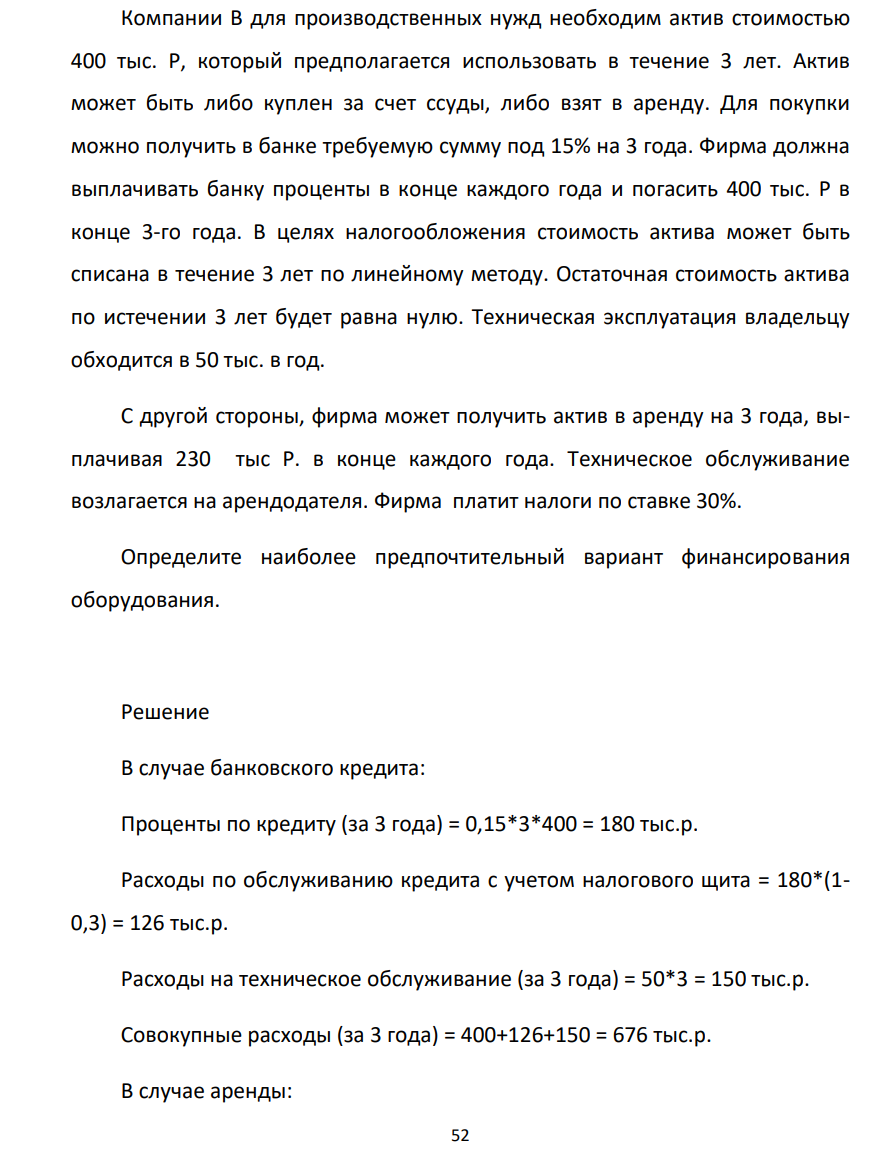 Компании В для производственных нужд необходим актив стоимостью 400 тыс. Р, который предполагается использовать в течение 3 лет. Актив может быть либо куплен за счет ссуды, либо взят в аренду. Для покупки можно получить в банке требуемую сумму под 15% на 3 года. Фирма должна выплачивать банку проценты в конце каждого года и погасить 400 тыс. Р в конце 3-го года. В целях налогообложения стоимость актива может быть списана в течение 3 лет по линейному методу. Остаточная стоимость актива по истечении 3 лет будет равна нулю. Техническая эксплуатация владельцу обходится в 50 тыс. в год.

С другой стороны, фирма может получить актив в аренду на 3 года, выплачивая 230 тыс Р. в конце каждого года. Техническое обслуживание возлагается на арендодателя. Фирма платит налоги по ставке 30%.

Определите наиболее предпочтительный вариант финансирования оборудования.

Решение

В случае банковского кредита:

Проценты по кредиту (за 3 года) = 0,15*3*400 = 180 тыс.р.

Расходы по обслуживанию кредита с учетом налогового щита = 180*(1-0,3) = 126 тыс.р.

Расходы на техническое обслуживание (за 3 года) = 50*3 = 150 тыс.р.

Совокупные расходы (за 3 года) = 400+126+150 = 676 тыс.р.

В случае аренды:

52